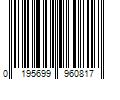 0 195699 960817